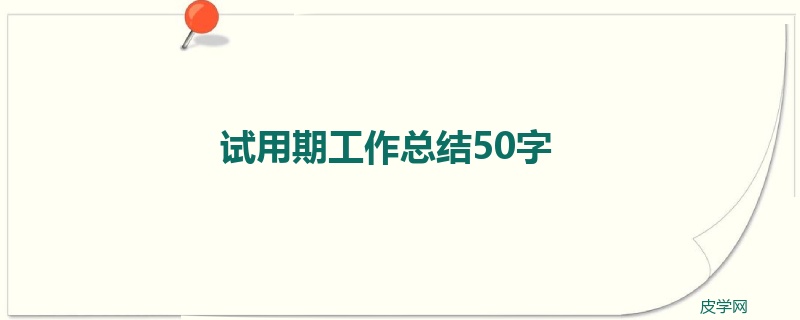 试用期工作总结50字

皮学网